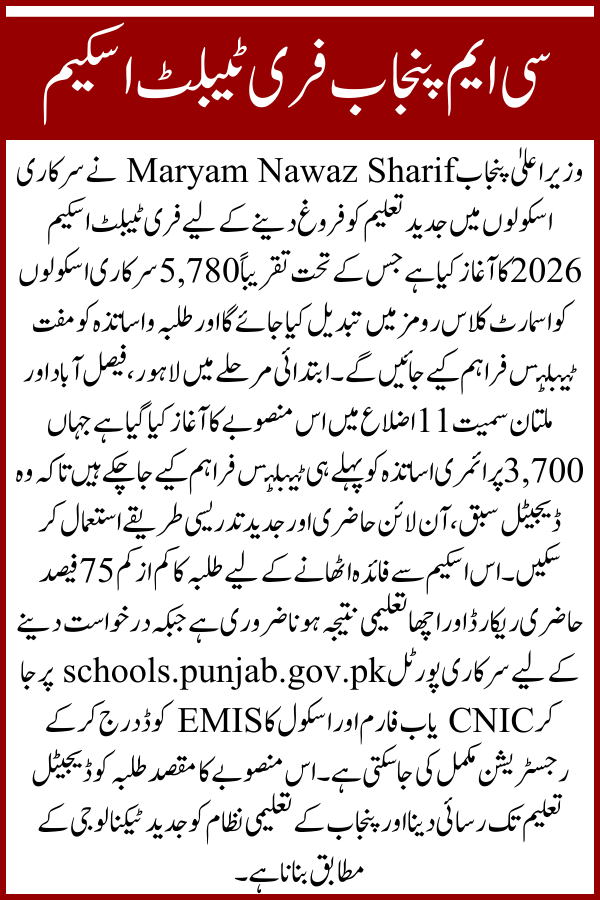 سی ایم پنجاب فری ٹیبلٹ اسکیم

وزیر اعلیٰ پنجاب Maryam Nawaz Sharif نے سرکاری اسکولوں میں جدید تعلیم کو فروغ دینے کے لیے فری ٹیبلٹ اسکیم 2026 کا آغاز کیا ہے جس کے تحت تقریباً 5,780 سرکاری اسکولوں کو اسمارٹ کلاس رومز میں تبدیل کیا جائے گا اور طلبہ و اساتذہ کو مفت ٹیبلٹس فراہم کیے جائیں گے۔ ابتدائی مرحلے میں لاہور، فیصل آباد اور ملتان سمیت 11 اضلاع میں اس منصوبے کا آغاز کیا گیا ہے جہاں 3,700 پرائمری اساتذہ کو پہلے ہی ٹیبلٹس فراہم کیے جا چکے ہیں تاکہ وہ ڈیجیٹل سبق، آن لائن حاضری اور جدید تدریسی طریقے استعمال کر سکیں۔ اس اسکیم سے فائدہ اٹھانے کے لیے طلبہ کا کم از کم 75 فیصد حاضری ریکارڈ اور اچھا تعلیمی نتیجہ ہونا ضروری ہے جبکہ درخواست دینے کے لیے سرکاری پورٹل schools.punjab.gov.pk پر جا کر CNIC یا ب فارم اور اسکول کا EMIS کوڈ درج کر کے رجسٹریشن مکمل کی جا سکتی ہے۔ اس منصوبے کا مقصد طلبہ کو ڈیجیٹل تعلیم تک رسائی دینا اور پنجاب کے تعلیمی نظام کو جدید ٹیکنالوجی کے مطابق بنانا ہے۔